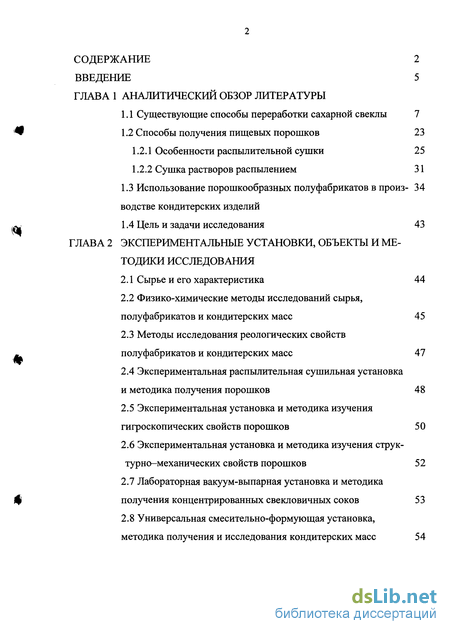 2

СОДЕРЖАНИЕ 2

ВВЕДЕНИЕ 5

ГЛАВА 1 АНАЛИТИЧЕСКИЙ ОБЗОР ЛИТЕРАТУРЫ

1.1 Существующие способы переработки сахарной свеклы 7

1.2 Способы получения пищевых порошков 23

1.2.1 Особенности распылительной сушки 25

1.2.2 Сушка растворов распылением 31

1.3 Использование порошкообразных полуфабрикатов в производстве кондитерских изделий 34

1.4 Цель и задачи исследования 43

ГЛАВА 2 ЭКСПЕРИМЕНТАЛЬНЫЕ УСТАНОВКИ, ОБЪЕКТЫ И МЕТОДИКИ ИССЛЕДОВАНИЯ

2.1 Сырье и его характеристика 44

2.2 Физико-химические методы исследований сырья, полуфабрикатов и кондитерских масс 45

2.3 Методы исследования реологических свойств полуфабрикатов и кондитерских масс 47

2.4 Экспериментальная распылительная сушильная установка и методика получения порошков 48

2.5 Экспериментальная установка и методика изучения гигроскопических свойств порошков 50

2.6 Экспериментальная установка и методика изучения структурно–механических свойств порошков 52

2.7 Лабораторная вакуум-выпарная установка и методика получения концентрированных свекловичных соков 53

2.8 Универсальная смесительно-формующая установка, методика получения и исследования кондитерских масс 54

dsLib.net
библиотека диссертаций